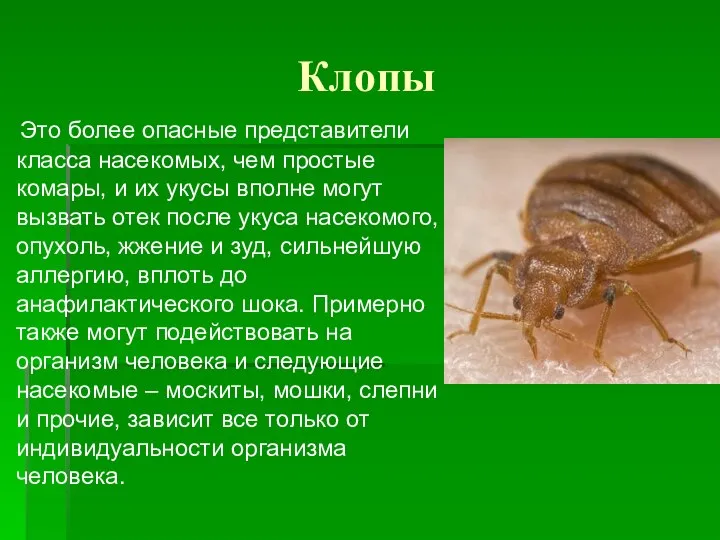 Клопы

Это более опасные представители класса насекомых, чем простые комары, и их укусы вполне могут вызвать отек после укуса насекомого, опухоль, жжение и зуд, сильнейшую аллергию, вплоть до анафилактического шока. Примерно также могут подействовать на организм человека и следующие насекомые – москиты, мошки, слепни и прочие, зависит все только от индивидуальности организма человека.